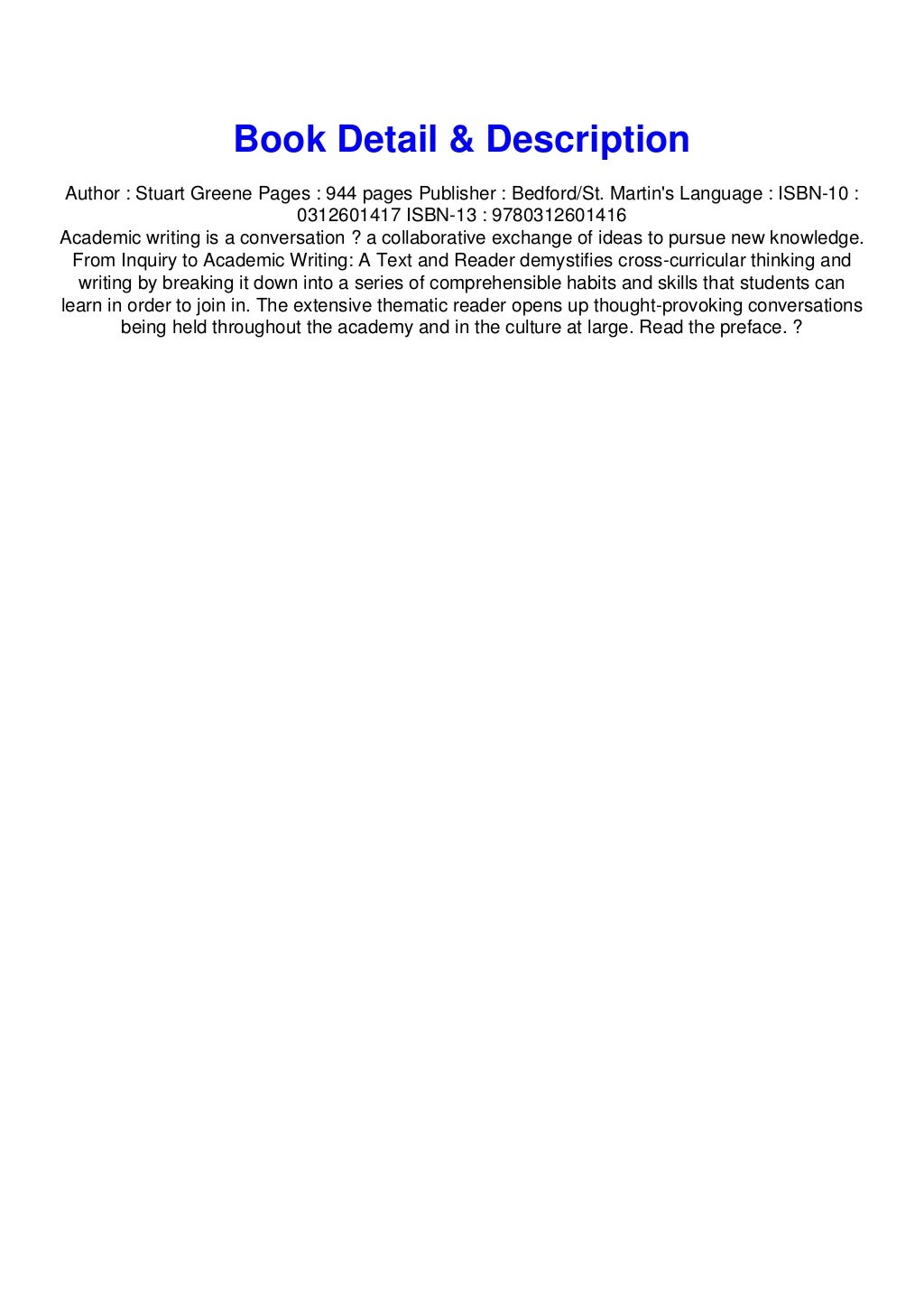 Book Detail & Description

Author : Stuart Greene Pages : 944 pages Publisher : Bedford/St. Martin's Language : ISBN-10 : 0312601417 ISBN-13 : 9780312601416
Academic writing is a conversation ? a collaborative exchange of ideas to pursue new knowledge. From Inquiry to Academic Writing: A Text and Reader demystifies cross-curricular thinking and writing by breaking it down into a series of comprehensible habits and skills that students can learn in order to join in. The extensive thematic reader opens up thought-provoking conversations being held throughout the academy and in the culture at large. Read the preface. ?